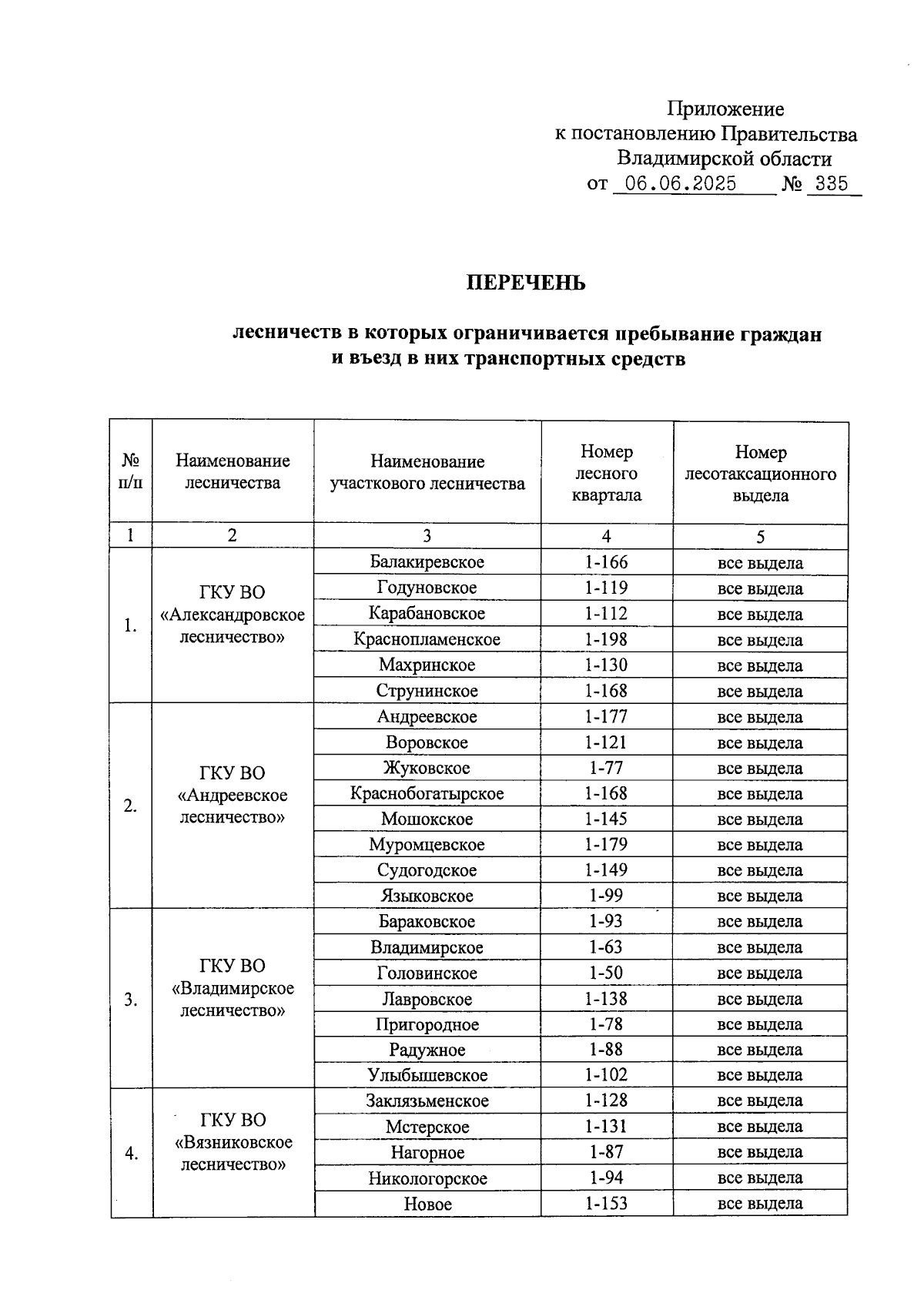 Приложение
к постановлению Правительства
Владимирской области
от 06.06.2025 № 335

ПЕРЕЧЕНЬ

лесничеств в которых ограничивается пребывание граждан
и въезд в них транспортных средств

| № п/п | Наименование лесничества | Наименование участкового лесничества | Номер лесного квартала | Номер лесотаксационного выдела |
|---|---|---|---|---|
| 1 | 2 | 3 | 4 | 5 |
| 1. | ГКУ ВО «Александровское лесничество» | Балакиревское | 1-166 | все выдела |
| | | Годуновское | 1-119 | все выдела |
| | | Карабановское | 1-112 | все выдела |
| | | Краснопламенское | 1-198 | все выдела |
| | | Махринское | 1-130 | все выдела |
| | | Струнинское | 1-168 | все выдела |
| 2. | ГКУ ВО «Андреевское лесничество» | Андреевское | 1-177 | все выдела |
| | | Воровское | 1-121 | все выдела |
| | | Жуковское | 1-77 | все выдела |
| | | Краснобогатырское | 1-168 | все выдела |
| | | Мошокское | 1-145 | все выдела |
| | | Муромцевское | 1-179 | все выдела |
| | | Судогодское | 1-149 | все выдела |
| | | Языковское | 1-99 | все выдела |
| 3. | ГКУ ВО «Владимирское лесничество» | Бараковское | 1-93 | все выдела |
| | | Владимирское | 1-63 | все выдела |
| | | Головинское | 1-50 | все выдела |
| | | Лавровское | 1-138 | все выдела |
| | | Пригородное | 1-78 | все выдела |
| | | Радужное | 1-88 | все выдела |
| | | Улыбышевское | 1-102 | все выдела |
| 4. | ГКУ ВО «Вязниковское лесничество» | Заклязьменское | 1-128 | все выдела |
| | | Мстерское | 1-131 | все выдела |
| | | Нагорное | 1-87 | все выдела |
| | | Никологорское | 1-94 | все выдела |
| | | Новое | 1-153 | все выдела |